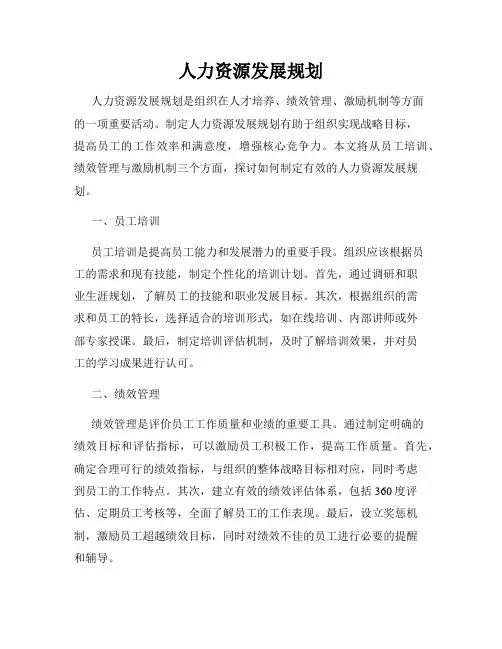 人力资源发展规划

人力资源发展规划是组织在人才培养、绩效管理、激励机制等方面的一项重要活动。制定人力资源发展规划有助于组织实现战略目标，提高员工的工作效率和满意度，增强核心竞争力。本文将从员工培训、绩效管理与激励机制三个方面，探讨如何制定有效的人力资源发展规划。

一、员工培训

员工培训是提高员工能力和发展潜力的重要手段。组织应该根据员工的需求和现有技能，制定个性化的培训计划。首先，通过调研和职业生涯规划，了解员工的技能和职业发展目标。其次，根据组织的需求和员工的特长，选择适合的培训形式，如在线培训、内部讲师或外部专家授课。最后，制定培训评估机制，及时了解培训效果，并对员工的学习成果进行认可。

二、绩效管理

绩效管理是评价员工工作质量和业绩的重要工具。通过制定明确的绩效目标和评估指标，可以激励员工积极工作，提高工作质量。首先，确定合理可行的绩效指标，与组织的整体战略目标相对应，同时考虑到员工的工作特点。其次，建立有效的绩效评估体系，包括360度评估、定期员工考核等，全面了解员工的工作表现。最后，设立奖惩机制，激励员工超越绩效目标，同时对绩效不佳的员工进行必要的提醒和辅导。